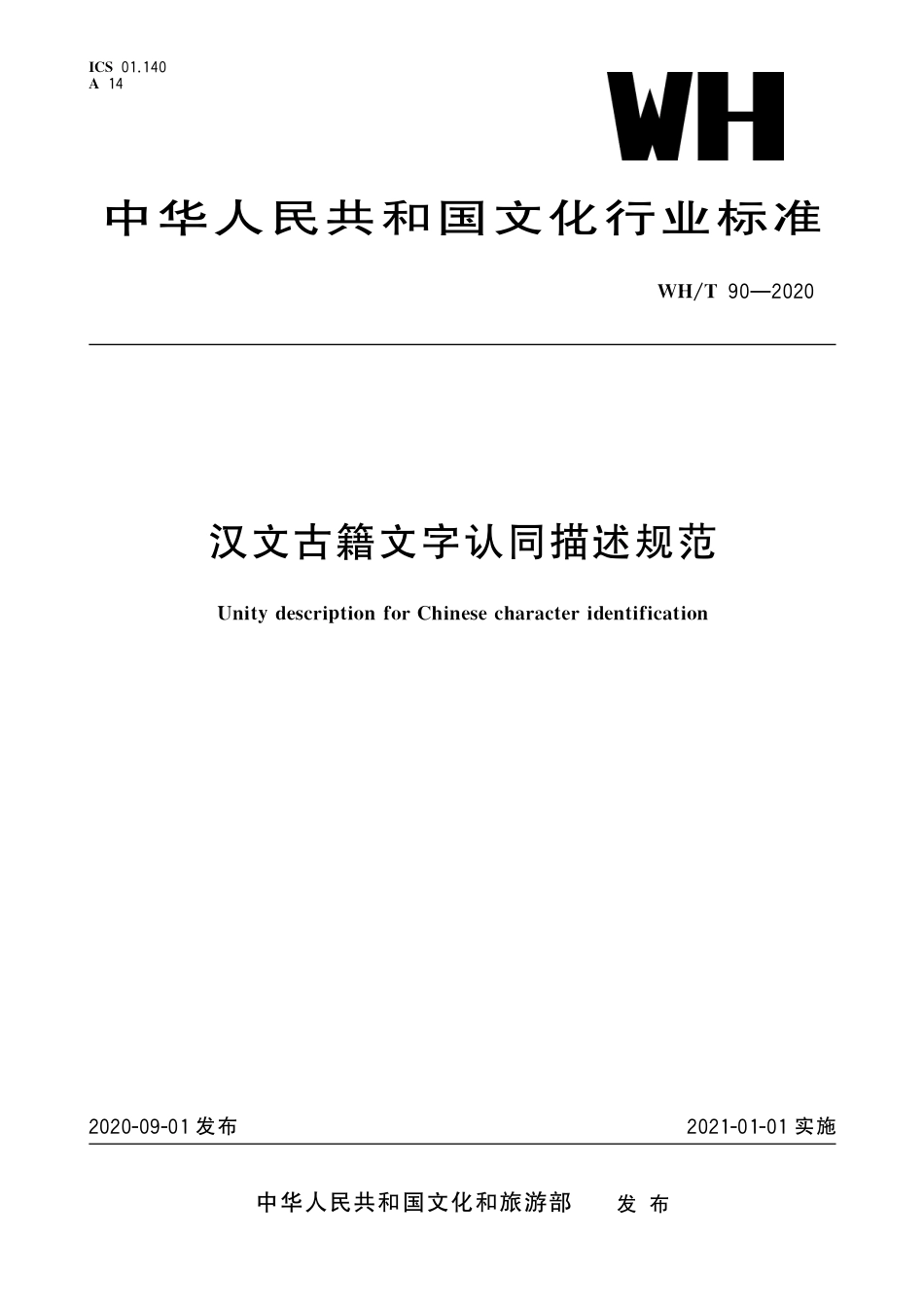 ICS 01.140
A 14

WH

中华人民共和国文化行业标准

WH/T 90—2020

汉文古籍文字认同描述规范

Unity description for Chinese character identification

2020-09-01 发布

2021-01-01 实施

中华人民共和国文化和旅游部 发布